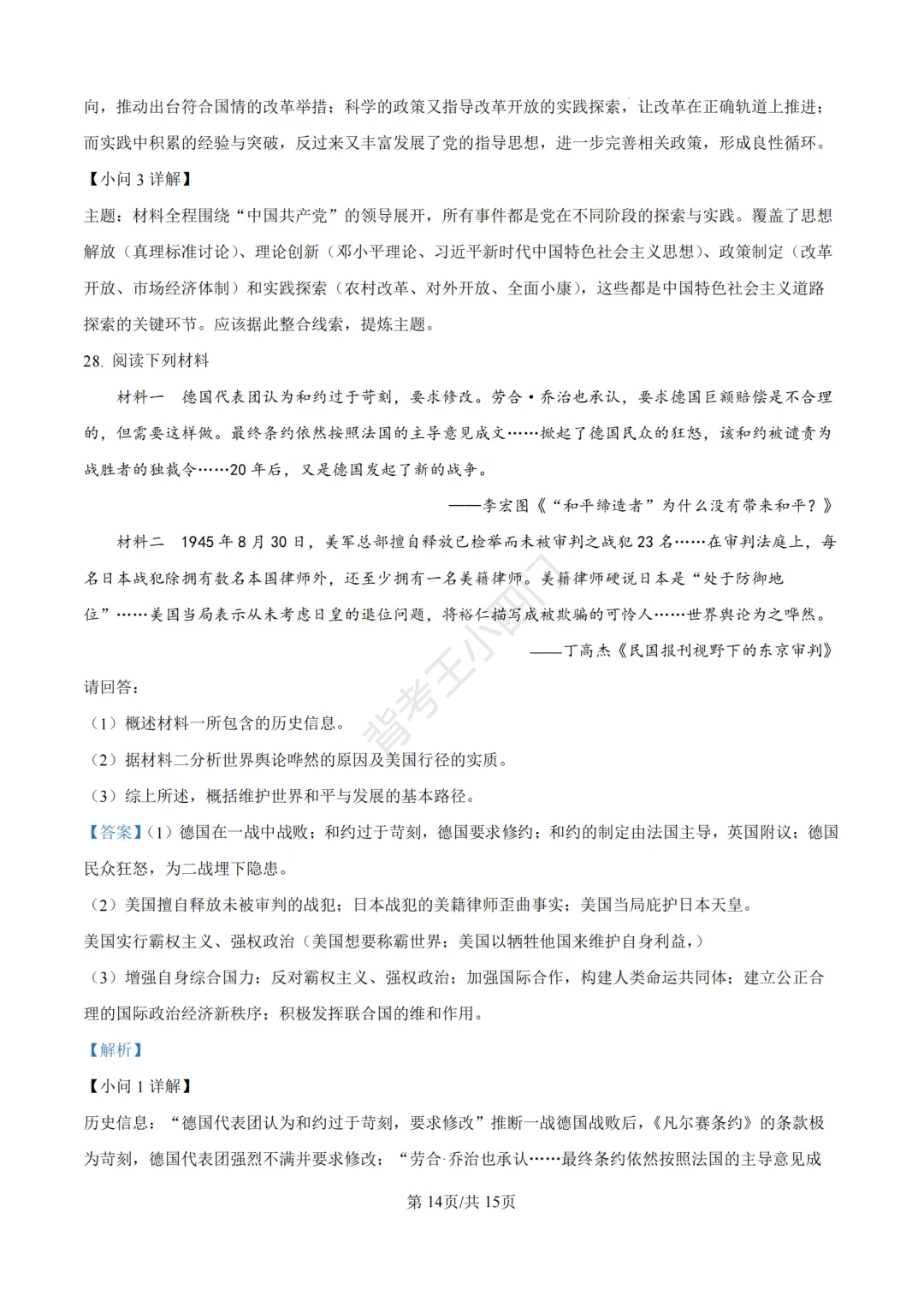 向，推动出台符合国情的改革举措；科学的政策又指导改革开放的实践探索，让改革在正确轨道上推进；而实践中积累的经验与突破，反过来又丰富发展了党的指导思想，进一步完善相关政策，形成良性循环。

【小问3详解】

主题：材料全程围绕“中国共产党”的领导展开，所有事件都是党在不同阶段的探索与实践。覆盖了思想解放（真理标准讨论）、理论创新（邓小平理论、习近平新时代中国特色社会主义思想）、政策制定（改革开放、市场经济体制）和实践探索（农村改革、对外开放、全面小康），这些都是中国特色社会主义道路探索的关键环节。应该据此整合线索，提炼主题。

28.阅读下列材料

材料一 德国代表团认为和约过于苛刻，要求修改。劳合·乔治也承认，要求德国巨额赔偿是不合理的，但需要这样做。最终条约依然按照法国的主导意见成文……掀起了德国民众的狂怒，该和约被谴责为战胜者的独裁令……20年后，又是德国发起了新的战争。

——李宏图《“和平缔造者”为什么没有带来和平？》

材料二 1945年8月30日，美军总部擅自释放已检举而未被审判之战犯23名……在审判法庭上，每名日本战犯除拥有数名本国律师外，还至少拥有一名美籍律师。美籍律师硬说日本是“处于防御地位”……美国当局表示从未考虑日皇的退位问题，将裕仁描写成被欺骗的可怜人……世界舆论为之哗然。

——丁高杰《民国报刊视野下的东京审判》

请回答：

（1）概述材料一所包含的历史信息。

（2）据材料二分析世界舆论哗然的原因及美国行径的实质。

（3）综上所述，概括维护世界和平与发展的基本路径。

【答案】（1）德国在一战中战败；和约过于苛刻，德国要求修约；和约的制定由法国主导，英国附议；德国民众狂怒，为二战埋下隐患。

（2）美国擅自释放未被审判的战犯；日本战犯的美籍律师歪曲事实；美国当局庇护日本天皇。

美国实行霸权主义、强权政治（美国想要称霸世界；美国以牺牲他国来维护自身利益，）

（3）增强自身综合国力；反对霸权主义、强权政治；加强国际合作，构建人类命运共同体；建立公正合理的国际政治经济新秩序；积极发挥联合国的维和作用。

【解析】

【小问1详解】

历史信息：“德国代表团认为和约过于苛刻，要求修改”推断一战德国战败后，《凡尔赛条约》的条款极为苛刻，德国代表团强烈不满并要求修改；“劳合·乔治也承认……最终条约依然按照法国的主导意见成

第14页/共15页

背考王小四门